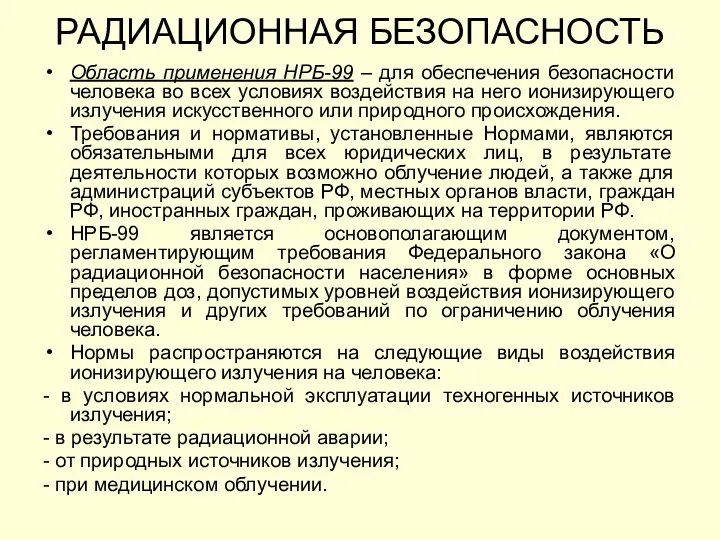 РАДИАЦИОННАЯ БЕЗОПАСНОСТЬ

• Область применения НРБ-99 – для обеспечения безопасности человека во всех условиях воздействия на него ионизирующего излучения искусственного или природного происхождения.

• Требования и нормативы, установленные Нормами, являются обязательными для всех юридических лиц, в результате деятельности которых возможно облучение людей, а также для администраций субъектов РФ, местных органов власти, граждан РФ, иностранных граждан, проживающих на территории РФ.

• НРБ-99 является основополагающим документом, регламентирующим требования Федерального закона «О радиационной безопасности населения» в форме основных пределов доз, допустимых уровней воздействия ионизирующего излучения и других требований по ограничению облучения человека.

• Нормы распространяются на следующие виды воздействия ионизирующего излучения на человека:

- в условиях нормальной эксплуатации техногенных источников излучения;

- в результате радиационной аварии;

- от природных источников излучения;

- при медицинском облучении.